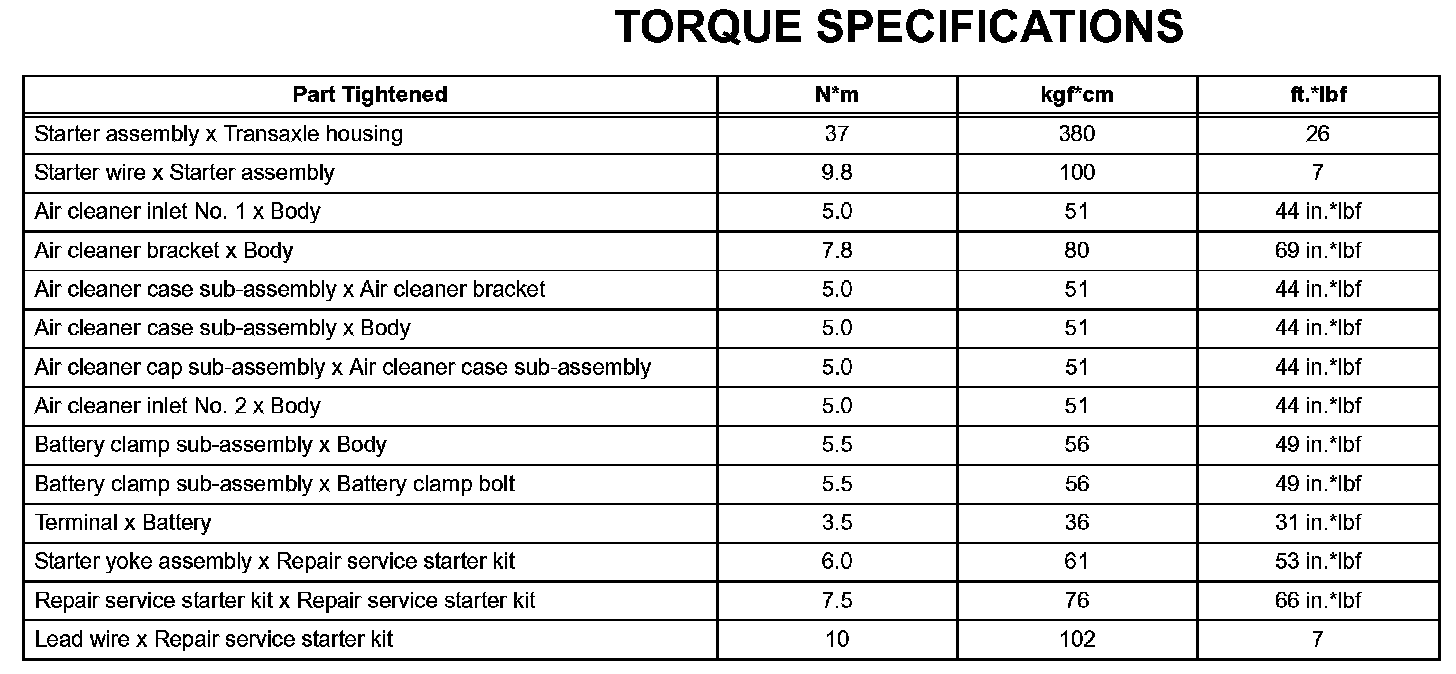 TORQUE SPECIFICATIONS

| Part Tightened | N*m | kgf*cm | ft.*lbf |
|---|---|---|---|
| Starter assembly x Transaxle housing | 37 | 380 | 26 |
| Starter wire x Starter assembly | 9.8 | 100 | 7 |
| Air cleaner inlet No. 1 x Body | 5.0 | 51 | 44 in.*lbf |
| Air cleaner bracket x Body | 7.8 | 80 | 69 in.*lbf |
| Air cleaner case sub-assembly x Air cleaner bracket | 5.0 | 51 | 44 in.*lbf |
| Air cleaner case sub-assembly x Body | 5.0 | 51 | 44 in.*lbf |
| Air cleaner cap sub-assembly x Air cleaner case sub-assembly | 5.0 | 51 | 44 in.*lbf |
| Air cleaner inlet No. 2 x Body | 5.0 | 51 | 44 in.*lbf |
| Battery clamp sub-assembly x Body | 5.5 | 56 | 49 in.*lbf |
| Battery clamp sub-assembly x Battery clamp bolt | 5.5 | 56 | 49 in.*lbf |
| Terminal x Battery | 3.5 | 36 | 31 in.*lbf |
| Starter yoke assembly x Repair service starter kit | 6.0 | 61 | 53 in.*lbf |
| Repair service starter kit x Repair service starter kit | 7.5 | 76 | 66 in.*lbf |
| Lead wire x Repair service starter kit | 10 | 102 | 7 |